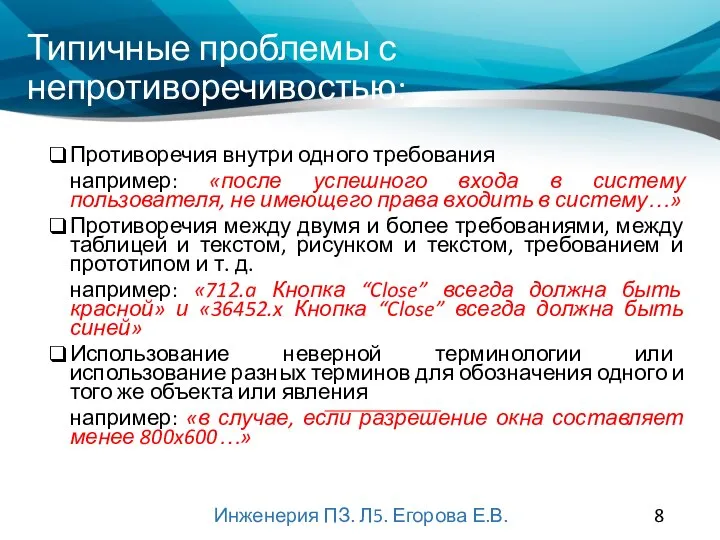 Типичные проблемы с непротиворечивостью:

❑ Противоречия внутри одного требования

например: «после успешного входа в систему пользователя, не имеющего права входить в систему…»

❑ Противоречия между двумя и более требованиями, между таблицей и текстом, рисунком и текстом, требованием и прототипом и т. д.

например: «712.a Кнопка “Close” всегда должна быть красной» и «36452.x Кнопка “Close” всегда должна быть синей»

❑ Использование неверной терминологии или использование разных терминов для обозначения одного и того же объекта или явления

например: «в случае, если разрешение окна составляет менее 800x600…»

Инженерия ПЗ. Л5. Егорова Е.В.

8